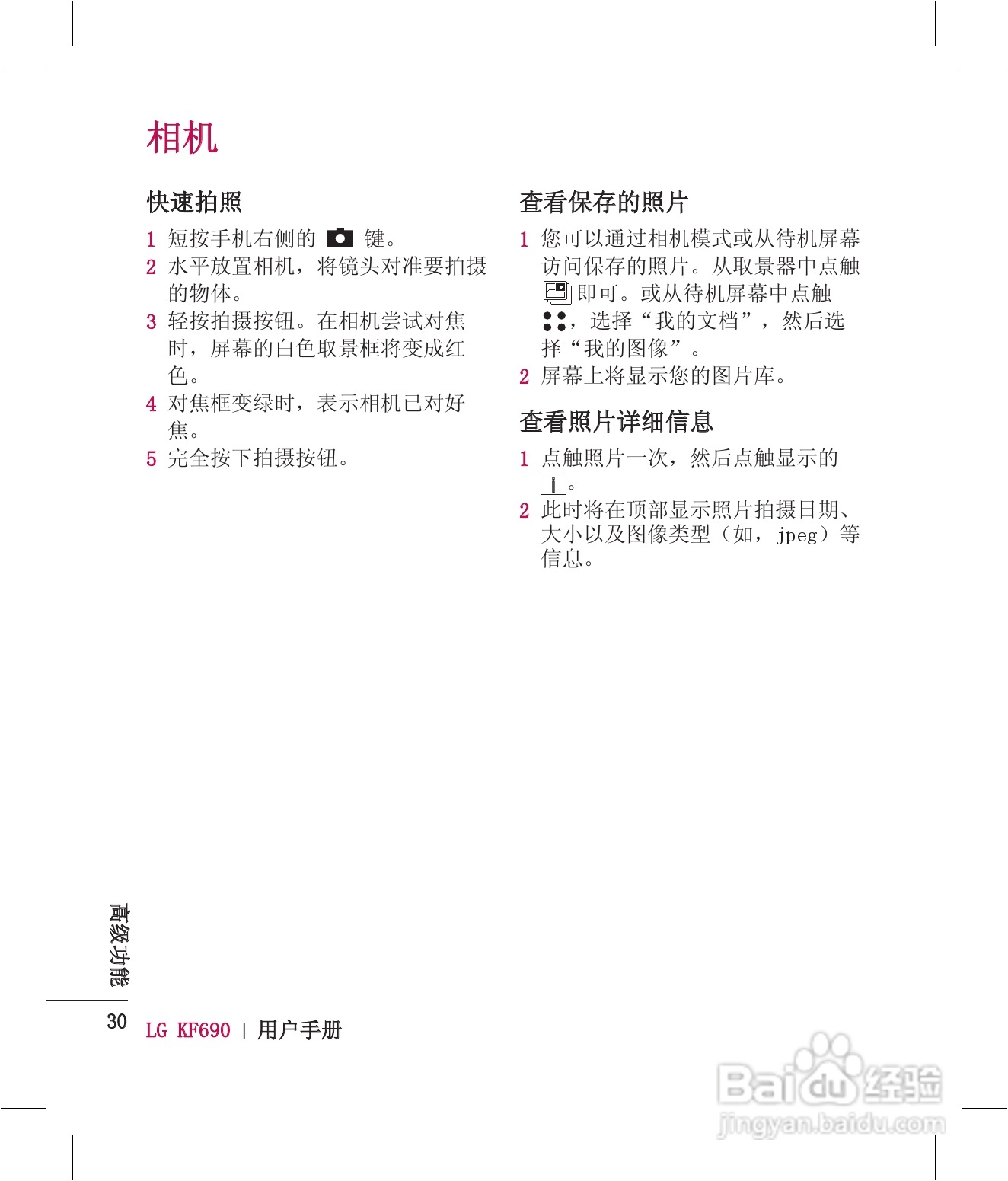 相机

快速拍照

1 短按手机右侧的 键。
2 水平放置相机，将镜头对准要拍摄的物体。
3 轻按拍摄按钮。在相机尝试对焦时，屏幕的白色取景框将变成红色。
4 对焦框变绿时，表示相机已对好焦。
5 完全按下拍摄按钮。

查看保存的照片

1 您可以通过相机模式或从待机屏幕访问保存的照片。从取景器中点触 即可。或从待机屏幕中点触 ，选择“我的文档”，然后选择“我的图像”。
2 屏幕上将显示您的图片库。

查看照片详细信息

1 点触照片一次，然后点触显示的 i。
2 此时将在顶部显示照片拍摄日期、大小以及图像类型（如，jpeg）等信息。

高级功能

30 LG KF690 | 用户手册

Baidu 经验
jingyan.baidu.com